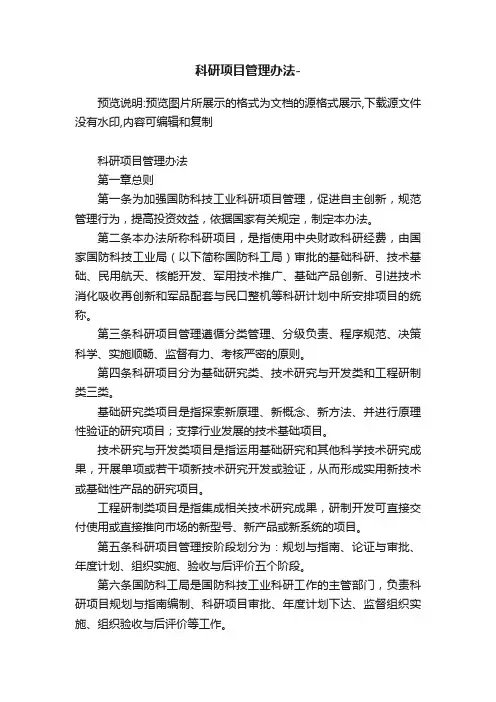 科研项目管理办法-

预览说明:预览图片所展示的格式为文档的源格式展示,下载源文件没有水印,内容可编辑和复制

科研项目管理办法

第一章总则

第一条为加强国防科技工业科研项目管理，促进自主创新，规范管理行为，提高投资效益，依据国家有关规定，制定本办法。

第二条本办法所称科研项目，是指使用中央财政科研经费，由国家国防科技工业局（以下简称国防科工局）审批的基础科研、技术基础、民用航天、核能开发、军用技术推广、基础产品创新、引进技术消化吸收再创新和军品配套与民口整机等科研计划中所安排项目的统称。

第三条科研项目管理遵循分类管理、分级负责、程序规范、决策科学、实施顺畅、监督有力、考核严密的原则。

第四条科研项目分为基础研究类、技术研究与开发类和工程研制类三类。

基础研究类项目是指探索新原理、新概念、新方法、并进行原理性验证的研究项目；支撑行业发展的技术基础项目。

技术研究与开发类项目是指运用基础研究和其他科学技术研究成果，开展单项或若干项新技术研究开发或验证，从而形成实用新技术或基础性产品的研究项目。

工程研制类项目是指集成相关技术研究成果，研制开发可直接交付使用或直接推向市场的新型号、新产品或新系统的项目。

第五条科研项目管理按阶段划分为：规划与指南、论证与审批、年度计划、组织实施、验收与后评价五个阶段。

第六条国防科工局是国防科技工业科研工作的主管部门，负责科研项目规划与指南编制、科研项目审批、年度计划下达、监督组织实施、组织验收与后评价等工作。